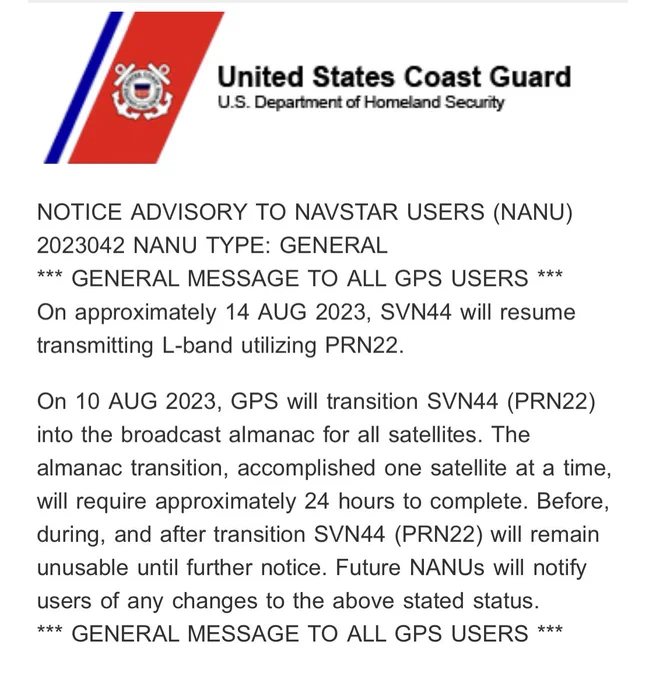 United States Coast Guard
U.S. Department of Homeland Security

NOTICE ADVISORY TO NAVSTAR USERS (NANU) 2023042 NANU TYPE: GENERAL
*** GENERAL MESSAGE TO ALL GPS USERS ***
On approximately 14 AUG 2023, SVN44 will resume transmitting L-band utilizing PRN22.

On 10 AUG 2023, GPS will transition SVN44 (PRN22) into the broadcast almanac for all satellites. The almanac transition, accomplished one satellite at a time, will require approximately 24 hours to complete. Before, during, and after transition SVN44 (PRN22) will remain unusable until further notice. Future NANUs will notify users of any changes to the above stated status.
*** GENERAL MESSAGE TO ALL GPS USERS ***